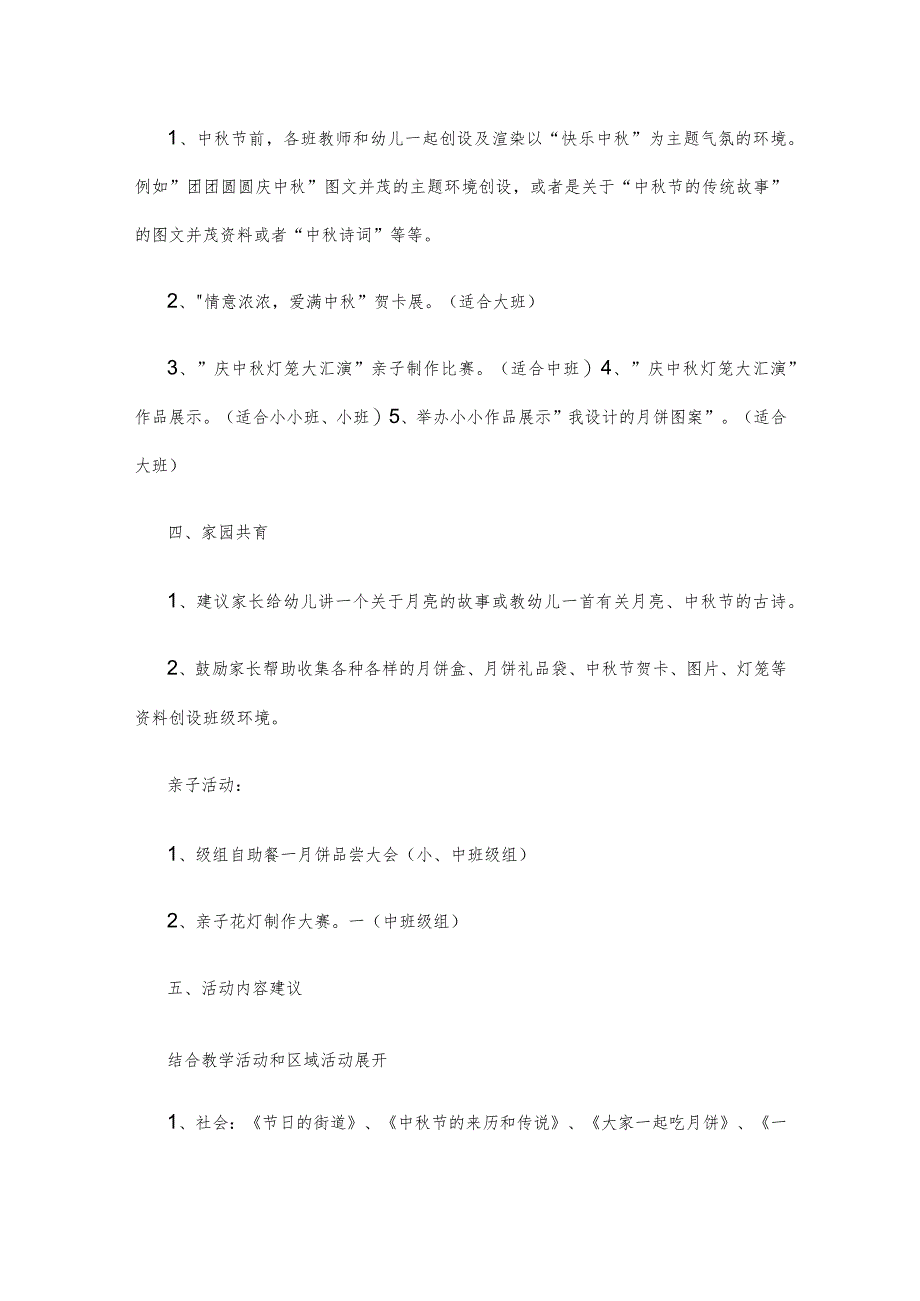 1、中秋节前，各班教师和幼儿一起创设及渲染以“快乐中秋”为主题气氛的环境。例如”团团圆圆庆中秋”图文并茂的主题环境创设，或者是关于“中秋节的传统故事”的图文并茂资料或者“中秋诗词”等等。

2、"情意浓浓，爱满中秋”贺卡展。（适合大班）

3、”庆中秋灯笼大汇演”亲子制作比赛。（适合中班）4、”庆中秋灯笼大汇演”作品展示。（适合小小班、小班）5、举办小小作品展示”我设计的月饼图案”。（适合大班）

四、家园共育

1、建议家长给幼儿讲一个关于月亮的故事或教幼儿一首有关月亮、中秋节的古诗。

2、鼓励家长帮助收集各种各样的月饼盒、月饼礼品袋、中秋节贺卡、图片、灯笼等资料创设班级环境。

亲子活动：

1、级组自助餐一月饼品尝大会（小、中班级组）

2、亲子花灯制作大赛。一（中班级组）

五、活动内容建议

结合教学活动和区域活动展开

1、社会：《节日的街道》、《中秋节的来历和传说》、《大家一起吃月饼》、《一